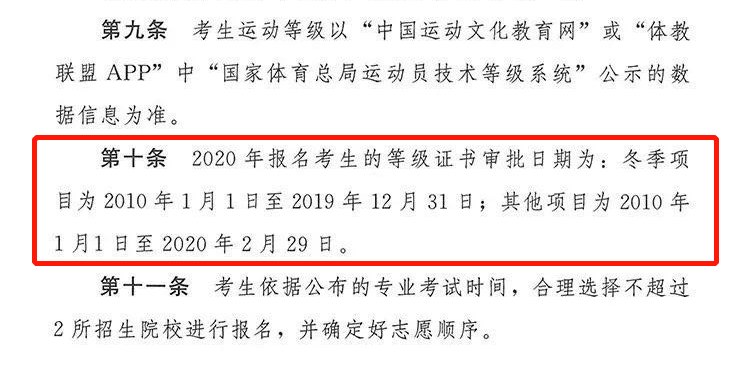 第九条　考生运动等级以“中国运动文化教育网”或“体教联盟 APP”中“国家体育总局运动员技术等级系统”公示的数据信息为准。

第十条　2020 年报名考生的等级证书审批日期为：冬季项目为 2010 年 1 月 1 日至 2019 年 12 月 31 日；其他项目为 2010 年 1 月 1 日至 2020 年 2 月 29 日。

第十一条　考生依据公布的专业考试时间，合理选择不超过 2 所招生院校进行报名，并确定好志愿顺序。